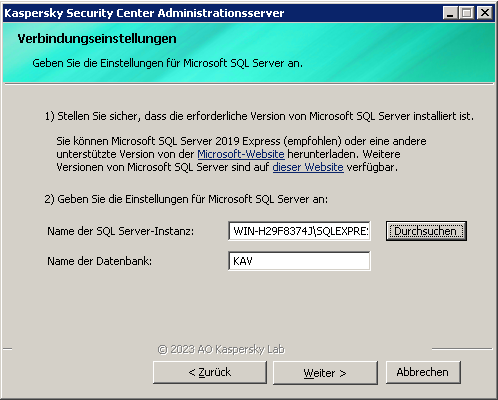 Kaspersky Security Center Administrationsserver

Verbindungseinstellungen

Geben Sie die Einstellungen für Microsoft SQL Server an.

1) Stellen Sie sicher, dass die erforderliche Version von Microsoft SQL Server installiert ist.

Sie können Microsoft SQL Server 2019 Express (empfohlen) oder eine andere unterstützte Version von der Microsoft-Website herunterladen. Weitere Versionen von Microsoft SQL Server sind auf dieser Website verfügbar.

2) Geben Sie die Einstellungen für Microsoft SQL Server an:

Name der SQL Server-Instanz: WIN-H29F8374J\SQLEXPRE: Durchsuchen

Name der Datenbank: KAV

© 2023 AO Kaspersky Lab

< Zurück Weiter > Abbrechen